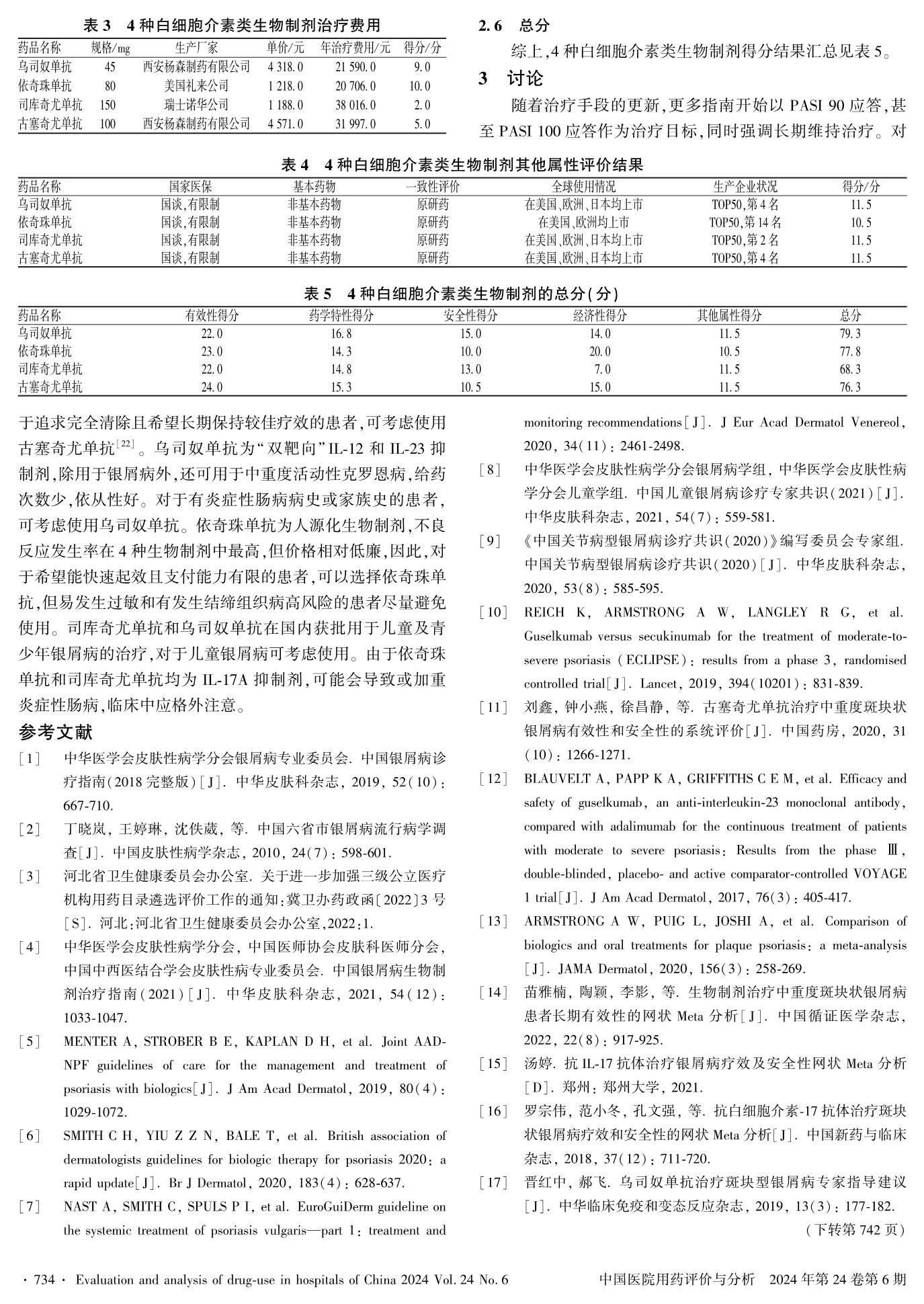 表 3　4 种白细胞介素类生物制剂治疗费用

| 药品名称 | 规格/mg | 生产厂家 | 单价/元 | 年治疗费用/元 | 得分/分 |
|---|---|---|---|---|---|
| 乌司奴单抗 | 45 | 西安杨森制药有限公司 | 4 318.0 | 21 590.0 | 9.0 |
| 依奇珠单抗 | 80 | 美国礼来公司 | 1 218.0 | 20 706.0 | 10.0 |
| 司库奇尤单抗 | 150 | 瑞士诺华公司 | 1 188.0 | 38 016.0 | 2.0 |
| 古塞奇尤单抗 | 100 | 西安杨森制药有限公司 | 4 571.0 | 31 997.0 | 5.0 |

2.6　总分

综上,4 种白细胞介素类生物制剂得分结果汇总见表 5。

3　讨论

随着治疗手段的更新,更多指南开始以 PASI 90 应答,甚至 PASI 100 应答作为治疗目标,同时强调长期维持治疗。对

表 4　4 种白细胞介素类生物制剂其他属性评价结果

| 药品名称 | 国家医保 | 基本药物 | 一致性评价 | 全球使用情况 | 生产企业状况 | 得分/分 |
|---|---|---|---|---|---|---|
| 乌司奴单抗 | 国谈,有限制 | 非基本药物 | 原研药 | 在美国、欧洲、日本均上市 | TOP50,第 4 名 | 11.5 |
| 依奇珠单抗 | 国谈,有限制 | 非基本药物 | 原研药 | 在美国、欧洲均上市 | TOP50,第 14 名 | 10.5 |
| 司库奇尤单抗 | 国谈,有限制 | 非基本药物 | 原研药 | 在美国、欧洲、日本均上市 | TOP50,第 2 名 | 11.5 |
| 古塞奇尤单抗 | 国谈,有限制 | 非基本药物 | 原研药 | 在美国、欧洲、日本均上市 | TOP50,第 4 名 | 11.5 |

表 5　4 种白细胞介素类生物制剂的总分(分)

| 药品名称 | 有效性得分 | 药学特性得分 | 安全性得分 | 经济性得分 | 其他属性得分 | 总分 |
|---|---|---|---|---|---|---|
| 乌司奴单抗 | 22.0 | 16.8 | 15.0 | 14.0 | 11.5 | 79.3 |
| 依奇珠单抗 | 23.0 | 14.3 | 10.0 | 20.0 | 10.5 | 77.8 |
| 司库奇尤单抗 | 22.0 | 14.8 | 13.0 | 7.0 | 11.5 | 68.3 |
| 古塞奇尤单抗 | 24.0 | 15.3 | 10.5 | 15.0 | 11.5 | 76.3 |

于追求完全清除且希望长期保持较佳疗效的患者,可考虑使用古塞奇尤单抗$^{[22]}$。乌司奴单抗为“双靶向”IL-12 和 IL-23 抑制剂,除用于银屑病外,还可用于中重度活动性克罗恩病,给药次数少,依从性好。对于有炎症性肠病病史或家族史的患者,可考虑使用乌司奴单抗。依奇珠单抗为人源化生物制剂,不良反应发生率在 4 种生物制剂中最高,但价格相对低廉,因此,对于希望能快速起效且支付能力有限的患者,可以选择依奇珠单抗,但易发生过敏和有发生结缔组织病高风险的患者尽量避免使用。司库奇尤单抗和乌司奴单抗在国内获批用于儿童及青少年银屑病的治疗,对于儿童银屑病可考虑使用。由于依奇珠单抗和司库奇尤单抗均为 IL-17A 抑制剂,可能会导致或加重炎症性肠病,临床中应格外注意。

参考文献

[1]　中华医学会皮肤性病学分会银屑病专业委员会. 中国银屑病诊疗指南(2018 完整版)[J]. 中华皮肤科杂志, 2019, 52(10): 667-710.

[2]　丁晓岚, 王婷琳, 沈佚葳, 等. 中国六省市银屑病流行病学调查[J]. 中国皮肤性病学杂志, 2010, 24(7): 598-601.

[3]　河北省卫生健康委员会办公室. 关于进一步加强三级公立医疗机构用药目录遴选评价工作的通知:冀卫办药政函〔2022〕3 号[S]. 河北:河北省卫生健康委员会办公室,2022:1.

[4]　中华医学会皮肤性病学分会, 中国医师协会皮肤科医师分会, 中国中西医结合学会皮肤性病专业委员会. 中国银屑病生物制剂治疗指南(2021)[J]. 中华皮肤科杂志, 2021, 54(12): 1033-1047.

[5]　MENTER A, STROBER B E, KAPLAN D H, et al. Joint AAD-NPF guidelines of care for the management and treatment of psoriasis with biologics[J]. J Am Acad Dermatol, 2019, 80(4): 1029-1072.

[6]　SMITH C H, YIU Z Z N, BALE T, et al. British association of dermatologists guidelines for biologic therapy for psoriasis 2020: a rapid update[J]. Br J Dermatol, 2020, 183(4): 628-637.

[7]　NAST A, SMITH C, SPULS P I, et al. EuroGuiDerm guideline on the systemic treatment of psoriasis vulgaris—part 1: treatment and monitoring recommendations[J]. J Eur Acad Dermatol Venereol, 2020, 34(11): 2461-2498.

[8]　中华医学会皮肤性病学分会银屑病学组, 中华医学会皮肤性病学分会儿童学组. 中国儿童银屑病诊疗专家共识(2021)[J]. 中华皮肤科杂志, 2021, 54(7): 559-581.

[9]　《中国关节病型银屑病诊疗共识(2020)》编写委员会专家组. 中国关节病型银屑病诊疗共识(2020)[J]. 中华皮肤科杂志, 2020, 53(8): 585-595.

[10]　REICH K, ARMSTRONG A W, LANGLEY R G, et al. Guselkumab versus secukinumab for the treatment of moderate-to-severe psoriasis (ECLIPSE): results from a phase 3, randomised controlled trial[J]. Lancet, 2019, 394(10201): 831-839.

[11]　刘鑫, 钟小燕, 徐昌静, 等. 古塞奇尤单抗治疗中重度斑块状银屑病有效性和安全性的系统评价[J]. 中国药房, 2020, 31(10): 1266-1271.

[12]　BLAUVELT A, PAPP K A, GRIFFITHS C E M, et al. Efficacy and safety of guselkumab, an anti-interleukin-23 monoclonal antibody, compared with adalimumab for the continuous treatment of patients with moderate to severe psoriasis: Results from the phase Ⅲ, double-blinded, placebo- and active comparator-controlled VOYAGE 1 trial[J]. J Am Acad Dermatol, 2017, 76(3): 405-417.

[13]　ARMSTRONG A W, PUIG L, JOSHI A, et al. Comparison of biologics and oral treatments for plaque psoriasis: a meta-analysis[J]. JAMA Dermatol, 2020, 156(3): 258-269.

[14]　苗雅楠, 陶颖, 李影, 等. 生物制剂治疗中重度斑块状银屑病患者长期有效性的网状 Meta 分析[J]. 中国循证医学杂志, 2022, 22(8): 917-925.

[15]　汤婷. 抗 IL-17 抗体治疗银屑病疗效及安全性网状 Meta 分析[D]. 郑州: 郑州大学, 2021.

[16]　罗宗伟, 范小冬, 孔文强, 等. 抗白细胞介素-17 抗体治疗斑块状银屑病疗效和安全性的网状 Meta 分析[J]. 中国新药与临床杂志, 2018, 37(12): 711-720.

[17]　晋红中, 郝飞. 乌司奴单抗治疗斑块型银屑病专家指导建议[J]. 中华临床免疫和变态反应杂志, 2019, 13(3): 177-182.

(下转第 742 页)

· 734 ·　Evaluation and analysis of drug-use in hospitals of China 2024 Vol. 24 No. 6　　中国医院用药评价与分析　2024 年第 24 卷第 6 期